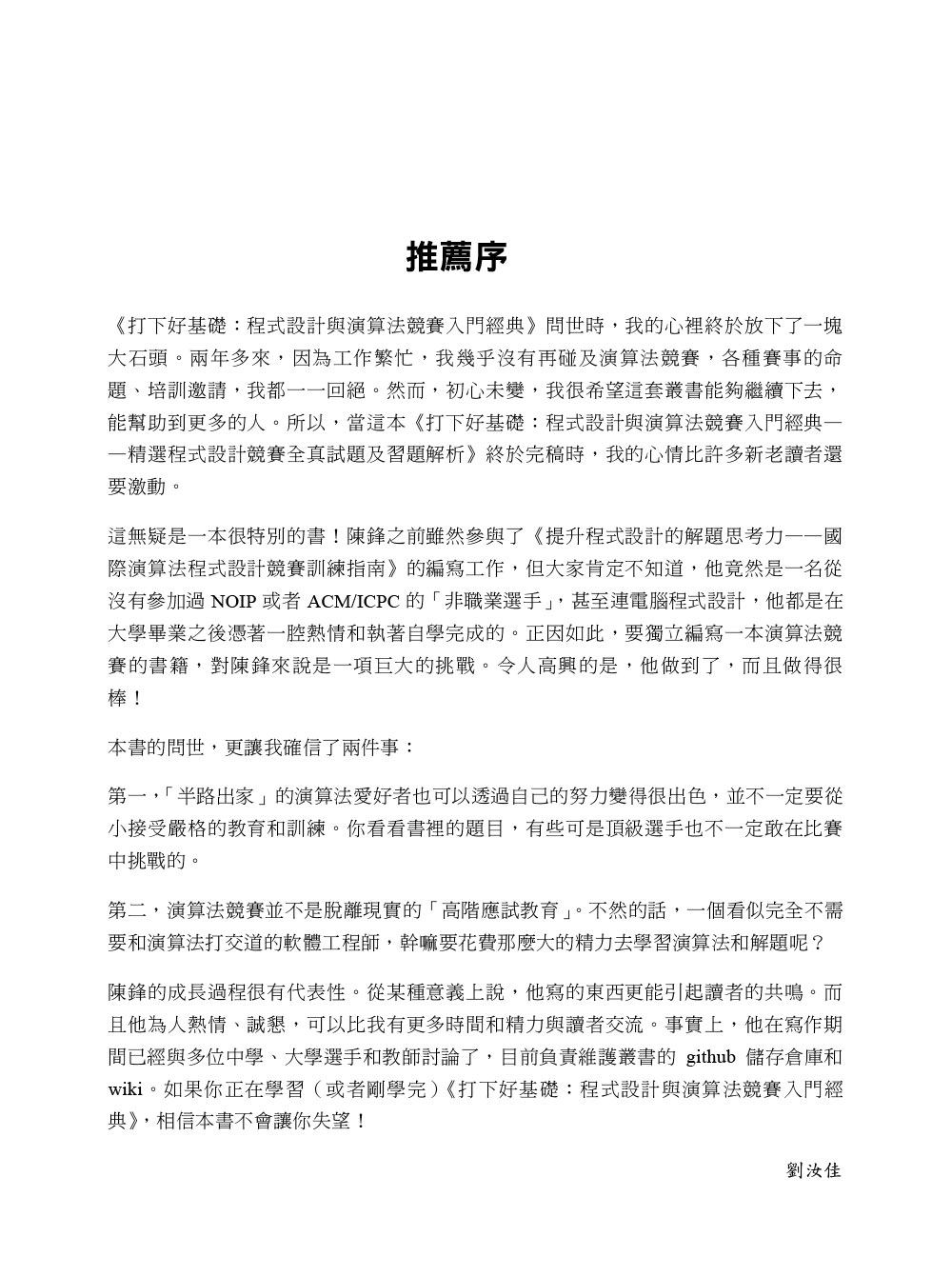 推薦序

《打下好基礎：程式設計與演算法競賽入門經典》問世時，我的心裡終於放下了一塊大石頭。兩年多來，因為工作繁忙，我幾乎沒有再碰及演算法競賽，各種賽事的命題、培訓邀請，我都一一回絕。然而，初心未變，我很希望這套叢書能夠繼續下去，能幫助到更多的人。所以，當這本《打下好基礎：程式設計與演算法競賽入門經典——精選程式設計競賽全真試題及習題解析》終於完稿時，我的心情比許多新老讀者還要激動。

這無疑是一本很特別的書！陳鋒之前雖然參與了《提升程式設計的解題思考力——國際演算法程式設計競賽訓練指南》的編寫工作，但大家肯定不知道，他竟然是一名從沒有參加過 NOIP 或者 ACM/ICPC 的「非職業選手」，甚至連電腦程式設計，他都是在大學畢業之後憑著一腔熱情和執著自學完成的。正因如此，要獨立編寫一本演算法競賽的書籍，對陳鋒來說是一項巨大的挑戰。令人高興的是，他做到了，而且做得很棒！

本書的問世，更讓我確信了兩件事：

第一，「半路出家」的演算法愛好者也可以透過自己的努力變得很出色，並不一定要從小接受嚴格的教育和訓練。你看看書裡的題目，有些可是頂級選手也不一定敢在比賽中挑戰的。

第二，演算法競賽並不是脫離現實的「高階應試教育」。不然的話，一個看似完全不需要和演算法打交道的軟體工程師，幹嘛要花費那麼大的精力去學習演算法和解題呢？

陳鋒的成長過程很有代表性。從某種意義上說，他寫的東西更能引起讀者的共鳴。而且他為人熱情、誠懇，可以比我有更多時間和精力與讀者交流。事實上，他在寫作期間已經與多位中學、大學選手和教師討論了，目前負責維護叢書的 github 儲存倉庫和 wiki。如果你正在學習（或者剛學完）《打下好基礎：程式設計與演算法競賽入門經典》，相信本書不會讓你失望！

劉汝佳